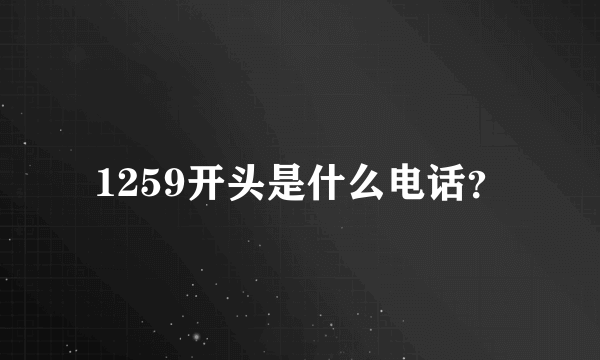 1259开头是什么电话?